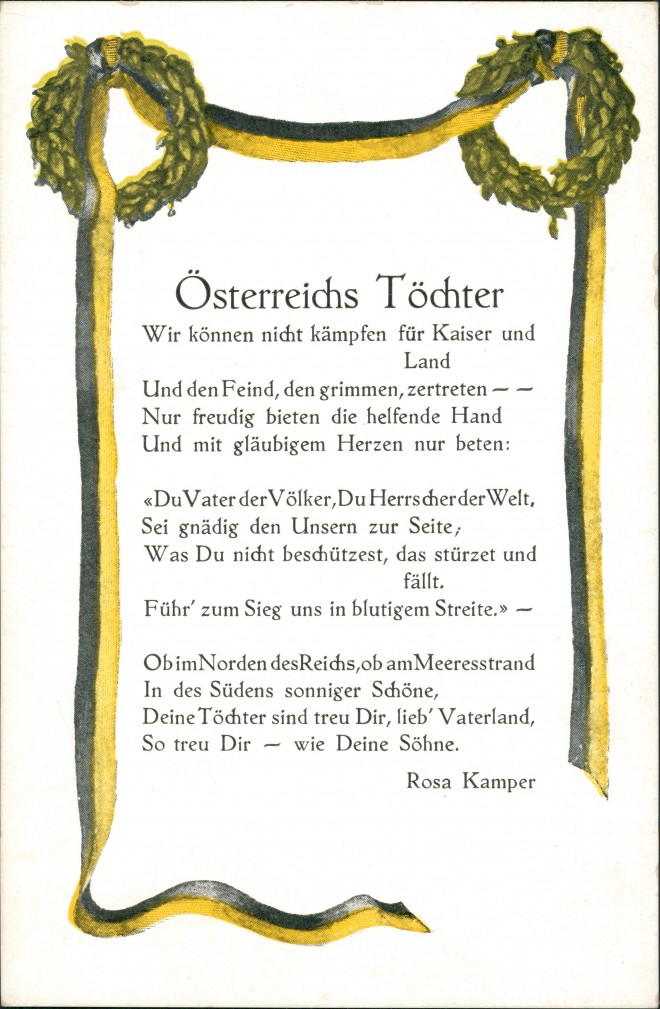 Österreichs Töchter

Wir können nicht kämpfen für Kaiser und Land
Und den Feind, den grimmen, zertreten — —
Nur freudig bieten die helfende Hand
Und mit gläubigem Herzen nur beten:

«Du Vater der Völker, Du Herrscher der Welt,
Sei gnädig den Unsern zur Seite;
Was Du nicht beschützest, das stürzet und fällt.
Führ' zum Sieg uns in blutigem Streite.» —

Ob im Norden des Reichs, ob am Meeresstrand
In des Südens sonniger Schöne,
Deine Töchter sind treu Dir, lieb' Vaterland,
So treu Dir — wie Deine Söhne.

Rosa Kamper